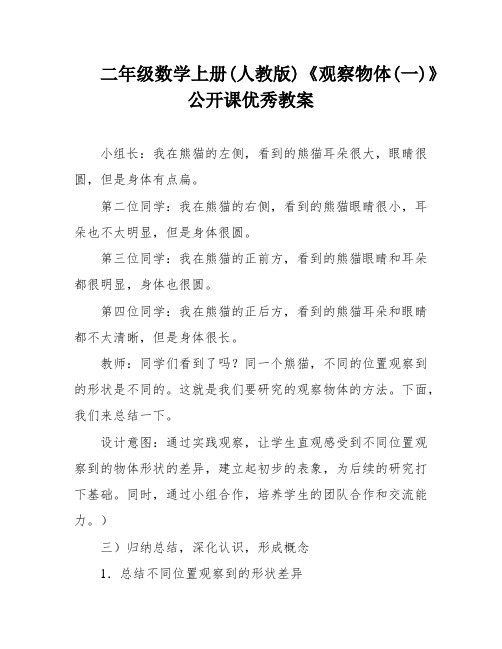 二年级数学上册(人教版)《观察物体(一)》公开课优秀教案

小组长：我在熊猫的左侧，看到的熊猫耳朵很大，眼睛很圆，但是身体有点扁。

第二位同学：我在熊猫的右侧，看到的熊猫眼睛很小，耳朵也不太明显，但是身体很圆。

第三位同学：我在熊猫的正前方，看到的熊猫眼睛和耳朵都很明显，身体也很圆。

第四位同学：我在熊猫的正后方，看到的熊猫耳朵和眼睛都不太清晰，但是身体很长。

教师：同学们看到了吗？同一个熊猫，不同的位置观察到的形状是不同的。这就是我们要研究的观察物体的方法。下面，我们来总结一下。

设计意图：通过实践观察，让学生直观感受到不同位置观察到的物体形状的差异，建立起初步的表象，为后续的研究打下基础。同时，通过小组合作，培养学生的团队合作和交流能力。）

三）归纳总结，深化认识，形成概念

1. 总结不同位置观察到的形状差异